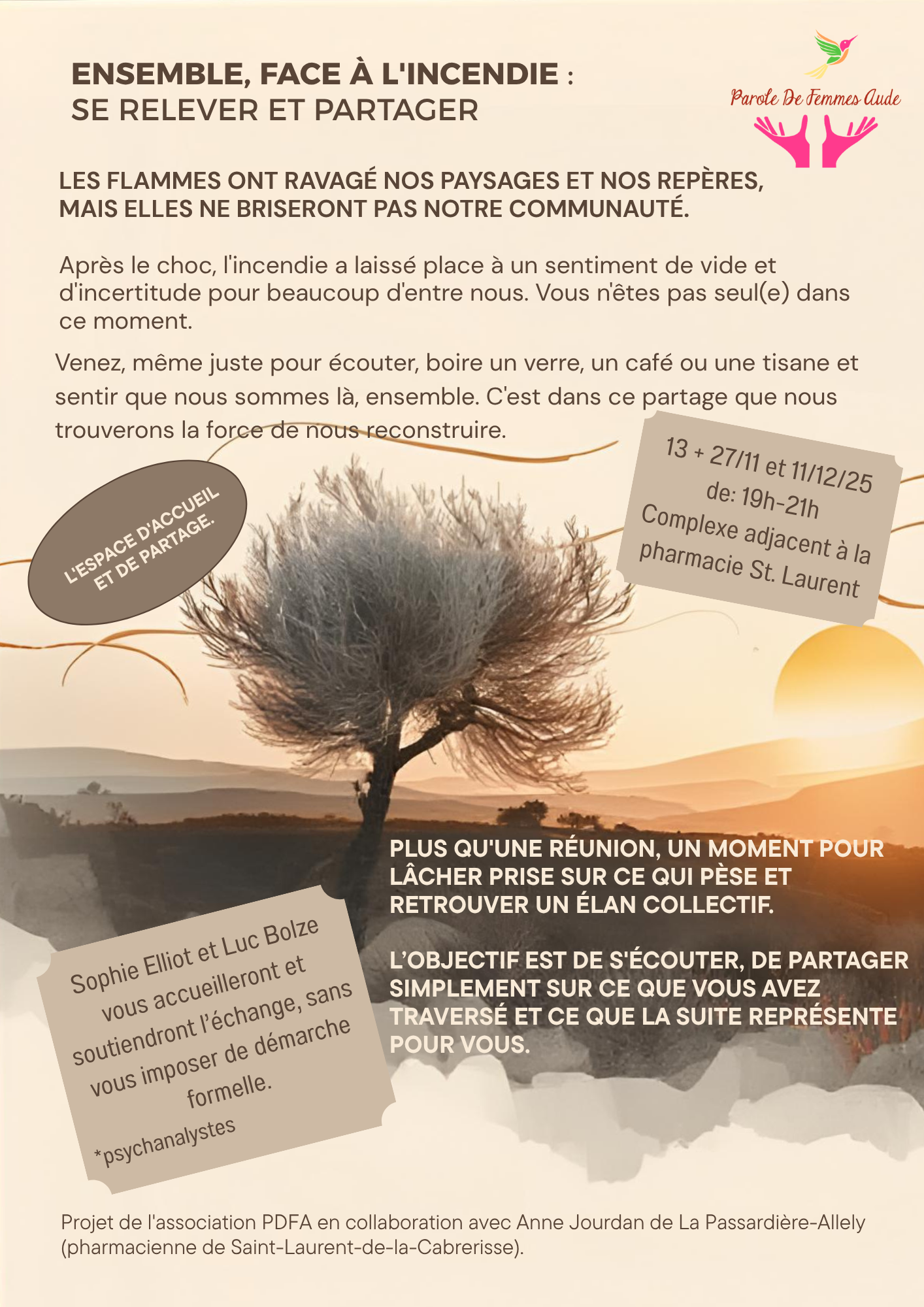 ENSEMBLE, FACE À L'INCENDIE :
SE RELEVER ET PARTAGER

Parole De Femmes Aude

LES FLAMMES ONT RAVAGÉ NOS PAYSAGES ET NOS REPÈRES, MAIS ELLES NE BRISERONT PAS NOTRE COMMUNAUTÉ.

Après le choc, l'incendie a laissé place à un sentiment de vide et d'incertitude pour beaucoup d'entre nous. Vous n'êtes pas seul(e) dans ce moment.

Venez, même juste pour écouter, boire un verre, un café ou une tisane et sentir que nous sommes là, ensemble. C'est dans ce partage que nous trouverons la force de nous reconstruire.

L'ESPACE D'ACCUEIL ET DE PARTAGE.

13 + 27/11 et 11/12/25
de: 19h-21h
Complexe adjacent à la pharmacie St. Laurent

PLUS QU'UNE RÉUNION, UN MOMENT POUR LÂCHER PRISE SUR CE QUI PÈSE ET RETROUVER UN ÉLAN COLLECTIF.

L'OBJECTIF EST DE S'ÉCOUTER, DE PARTAGER SIMPLEMENT SUR CE QUE VOUS AVEZ TRAVERSÉ ET CE QUE LA SUITE REPRÉSENTE POUR VOUS.

Sophie Elliot et Luc Bolze vous accueilleront et soutiendront l'échange, sans vous imposer de démarche formelle.
*psychanalystes

Projet de l'association PDFA en collaboration avec Anne Jourdan de La Passardière-Allely (pharmacienne de Saint-Laurent-de-la-Cabrerisse).